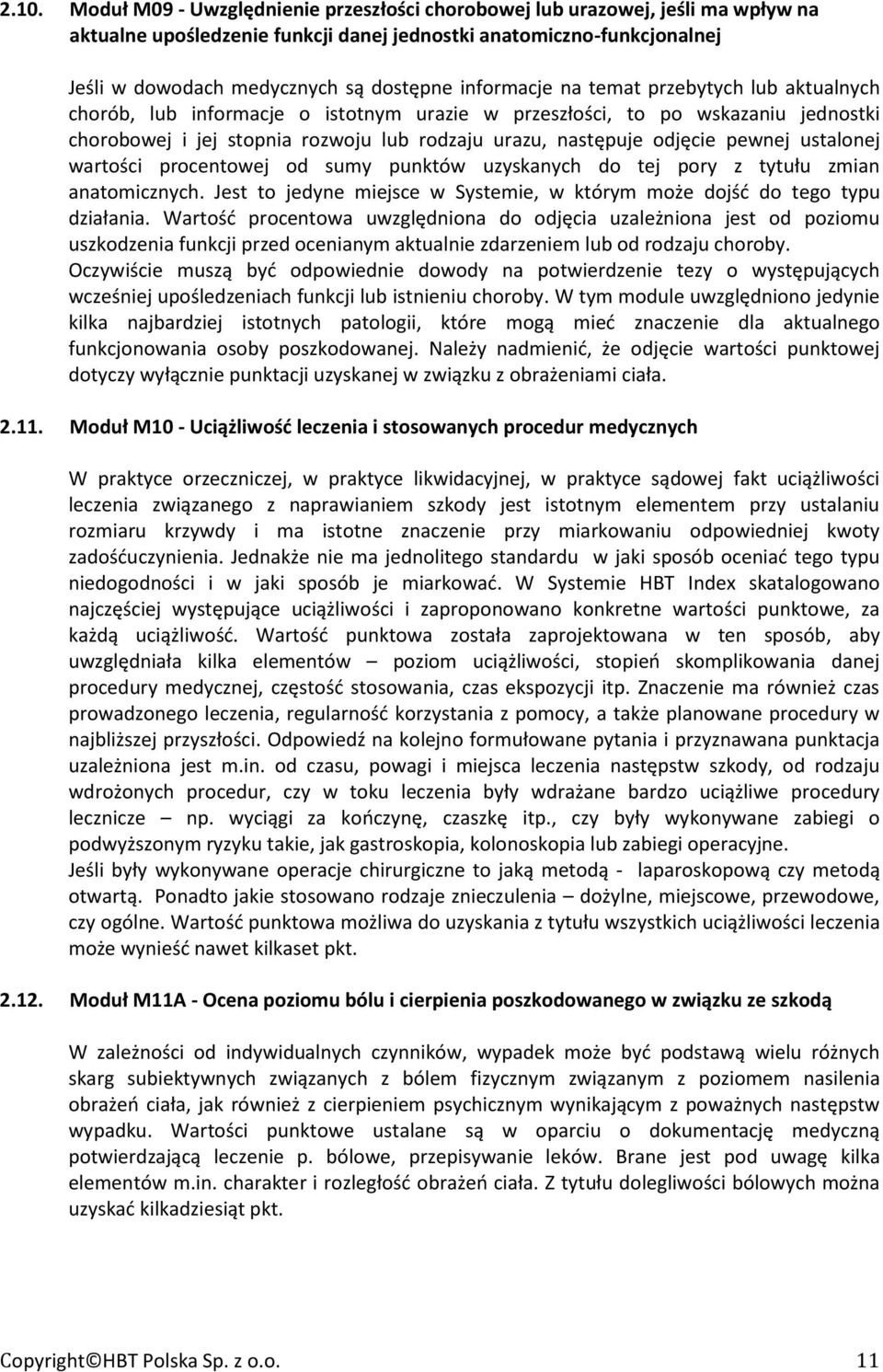 2.10. Moduł M09 - Uwzględnienie przeszłości chorobowej lub urazowej, jeśli ma wpływ na aktualne upośledzenie funkcji danej jednostki anatomiczno-funkcjonalnej

Jeśli w dowodach medycznych są dostępne informacje na temat przebytych lub aktualnych chorób, lub informacje o istotnym urazie w przeszłości, to po wskazaniu jednostki chorobowej i jej stopnia rozwoju lub rodzaju urazu, następuje odjęcie pewnej ustalonej wartości procentowej od sumy punktów uzyskanych do tej pory z tytułu zmian anatomicznych. Jest to jedyne miejsce w Systemie, w którym może dojść do tego typu działania. Wartość procentowa uwzględniona do odjęcia uzależniona jest od poziomu uszkodzenia funkcji przed ocenianym aktualnie zdarzeniem lub od rodzaju choroby. Oczywiście muszą być odpowiednie dowody na potwierdzenie tezy o występujących wcześniej upośledzeniach funkcji lub istnieniu choroby. W tym module uwzględniono jedynie kilka najbardziej istotnych patologii, które mogą mieć znaczenie dla aktualnego funkcjonowania osoby poszkodowanej. Należy nadmienić, że odjęcie wartości punktowej dotyczy wyłącznie punktacji uzyskanej w związku z obrażeniami ciała.

2.11. Moduł M10 - Uciążliwość leczenia i stosowanych procedur medycznych

W praktyce orzeczniczej, w praktyce likwidacyjnej, w praktyce sądowej fakt uciążliwości leczenia związanego z naprawianiem szkody jest istotnym elementem przy ustalaniu rozmiaru krzywdy i ma istotne znaczenie przy miarkowaniu odpowiedniej kwoty zadośćuczynienia. Jednakże nie ma jednolitego standardu w jaki sposób oceniać tego typu niedogodności i w jaki sposób je miarkować. W Systemie HBT Index skatalogowano najczęściej występujące uciążliwości i zaproponowano konkretne wartości punktowe, za każdą uciążliwość. Wartość punktowa została zaprojektowana w ten sposób, aby uwzględniała kilka elementów – poziom uciążliwości, stopień skomplikowania danej procedury medycznej, częstość stosowania, czas ekspozycji itp. Znaczenie ma również czas prowadzonego leczenia, regularność korzystania z pomocy, a także planowane procedury w najbliższej przyszłości. Odpowiedź na kolejno formułowane pytania i przyznawana punktacja uzależniona jest m.in. od czasu, powagi i miejsca leczenia następstw szkody, od rodzaju wdrożonych procedur, czy w toku leczenia były wdrażane bardzo uciążliwe procedury lecznicze – np. wyciągi za kończynę, czaszkę itp., czy były wykonywane zabiegi o podwyższonym ryzyku takie, jak gastroskopia, kolonoskopia lub zabiegi operacyjne.
Jeśli były wykonywane operacje chirurgiczne to jaką metodą - laparoskopową czy metodą otwartą. Ponadto jakie stosowano rodzaje znieczulenia – dożylne, miejscowe, przewodowe, czy ogólne. Wartość punktowa możliwa do uzyskania z tytułu wszystkich uciążliwości leczenia może wynieść nawet kilkaset pkt.

2.12. Moduł M11A - Ocena poziomu bólu i cierpienia poszkodowanego w związku ze szkodą

W zależności od indywidualnych czynników, wypadek może być podstawą wielu różnych skarg subiektywnych związanych z bólem fizycznym związanym z poziomem nasilenia obrażeń ciała, jak również z cierpieniem psychicznym wynikającym z poważnych następstw wypadku. Wartości punktowe ustalane są w oparciu o dokumentację medyczną potwierdzającą leczenie p. bólowe, przepisywanie leków. Brane jest pod uwagę kilka elementów m.in. charakter i rozległość obrażeń ciała. Z tytułu dolegliwości bólowych można uzyskać kilkadziesiąt pkt.

Copyright©HBT Polska Sp. z o.o. 11